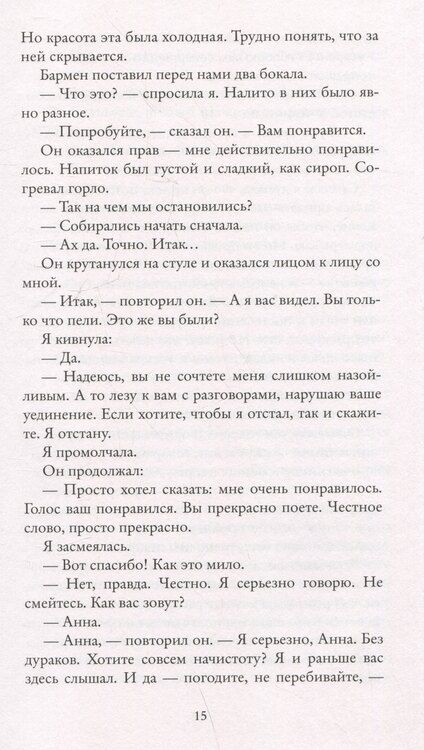 Но красота эта была холодная. Трудно понять, что за ней скрывается.

Бармен поставил перед нами два бокала.

— Что это? — спросила я. Налито в них было явно разное.

— Попробуйте, — сказал он. — Вам понравится.

Он оказался прав — мне действительно понравилось. Напиток был густой и сладкий, как сироп. Согревал горло.

— Так на чем мы остановились?

— Собирались начать сначала.

— Ах да. Точно. Итак…

Он крутанулся на стуле и оказался лицом к лицу со мной.

— Итак, — повторил он. — А я вас видел. Вы только что пели. Это же вы были?

Я кивнула:

— Да.

— Надеюсь, вы не сочтете меня слишком назойливым. А то лезу к вам с разговорами, нарушаю ваше уединение. Если хотите, чтобы я отстал, так и скажите. Я отстану.

Я промолчала.

Он продолжал:

— Просто хотел сказать: мне очень понравилось. Голос ваш понравился. Вы прекрасно поете. Честное слово, просто прекрасно.

Я засмеялась.

— Вот спасибо! Как это мило.

— Нет, правда. Честно. Я серьезно говорю. Не смейтесь. Как вас зовут?

— Анна.

— Анна, — повторил он. — Я серьезно, Анна. Без дураков. Хотите совсем начистоту? Я и раньше вас здесь слышал. И да — погодите, не перебивайте, —

15